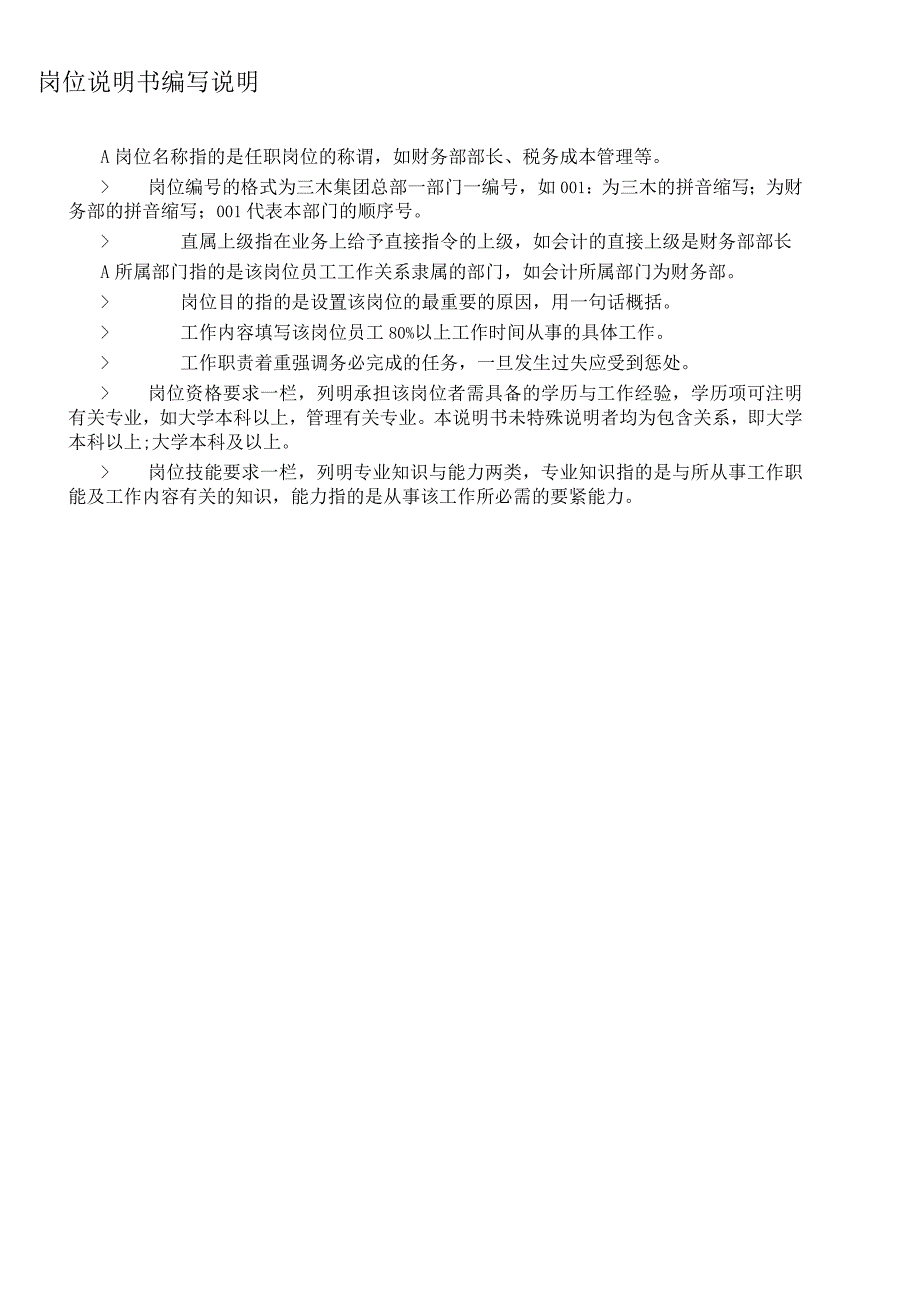 岗位说明书编写说明

A 岗位名称指的是任职岗位的称谓，如财务部部长、税务成本管理等。

>　　岗位编号的格式为三木集团总部一部门一编号，如 001：为三木的拼音缩写；为财务部的拼音缩写；001 代表本部门的顺序号。

>　　直属上级指在业务上给予直接指令的上级，如会计的直接上级是财务部部长

A 所属部门指的是该岗位员工工作关系隶属的部门，如会计所属部门为财务部。

>　　岗位目的指的是设置该岗位的最重要的原因，用一句话概括。

>　　工作内容填写该岗位员工 80%以上工作时间从事的具体工作。

>　　工作职责着重强调务必完成的任务，一旦发生过失应受到惩处。

>　　岗位资格要求一栏，列明承担该岗位者需具备的学历与工作经验，学历项可注明有关专业，如大学本科以上，管理有关专业。本说明书未特殊说明者均为包含关系，即大学本科以上;大学本科及以上。

>　　岗位技能要求一栏，列明专业知识与能力两类，专业知识指的是与所从事工作职能及工作内容有关的知识，能力指的是从事该工作所必需的要紧能力。